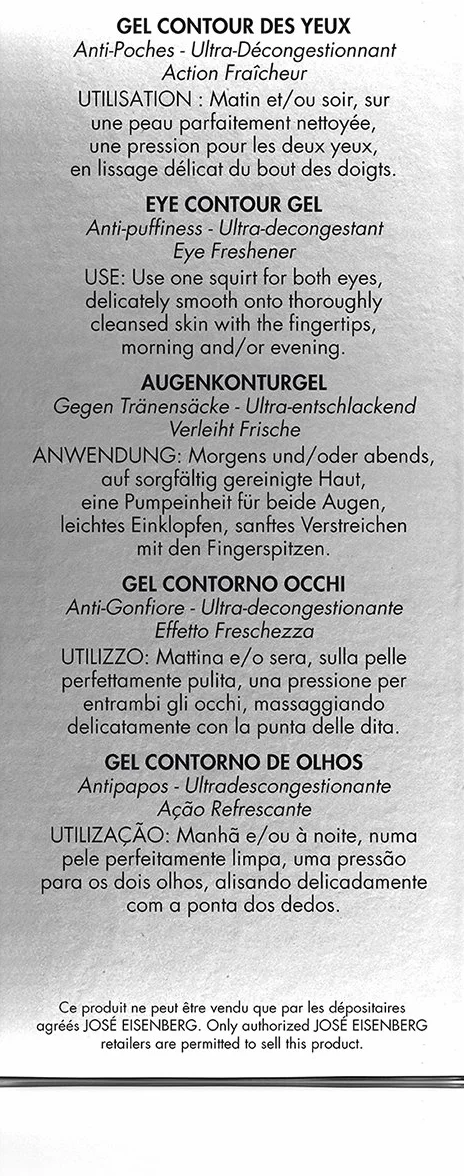 GEL CONTOUR DES YEUX
Anti-Poches - Ultra-Décongestionnant
Action Fraîcheur

UTILISATION : Matin et/ou soir, sur une peau parfaitement nettoyée, une pression pour les deux yeux, en lissage délicat du bout des doigts.

EYE CONTOUR GEL
Anti-puffiness - Ultra-decongestant
Eye Freshener

USE: Use one squirt for both eyes, delicately smooth onto thoroughly cleansed skin with the fingertips, morning and/or evening.

AUGENKONTURGEL
Gegen Tränensäcke - Ultra-entschlackend
Verleiht Frische

ANWENDUNG: Morgens und/oder abends, auf sorgfältig gereinigte Haut, eine Pumpeinheit für beide Augen, leichtes Einklopfen, sanftes Verstreichen mit den Fingerspitzen.

GEL CONTORNO OCCHI
Anti-Gonfiore - Ultra-decongestionante
Effetto Freschezza

UTILIZZO: Mattina e/o sera, sulla pelle perfettamente pulita, una pressione per entrambi gli occhi, massaggiando delicatamente con la punta delle dita.

GEL CONTORNO DE OLHOS
Antipapos - Ultradescongestionante
Ação Refrescante

UTILIZAÇÃO: Manhã e/ou à noite, numa pele perfeitamente limpa, uma pressão para os dois olhos, alisando delicadamente com a ponta dos dedos.

Ce produit ne peut être vendu que par les dépositaires agréés JOSÉ EISENBERG. Only authorized JOSÉ EISENBERG retailers are permitted to sell this product.